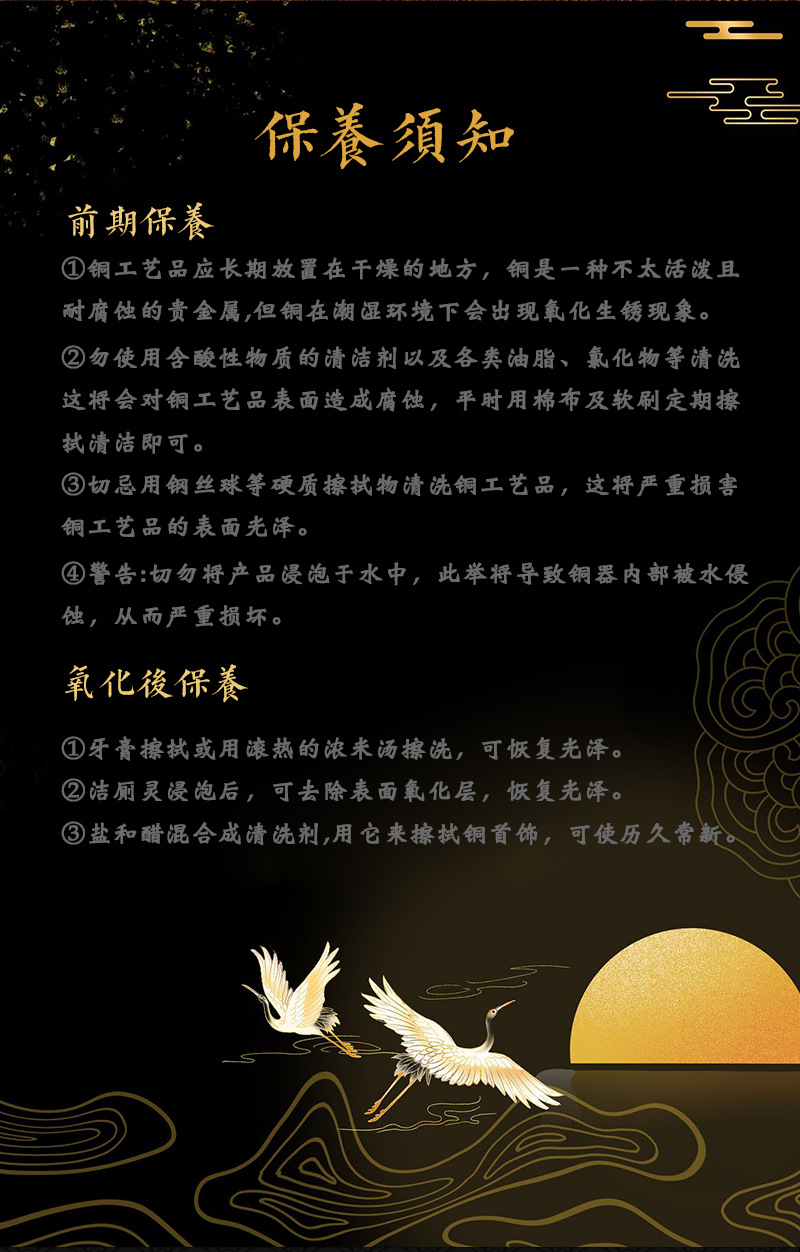 保養須知

前期保養

①铜工艺品应长期放置在干燥的地方，铜是一种不太活泼且耐腐蚀的贵金属,但铜在潮湿环境下会出现氧化生锈现象。

②勿使用含酸性物质的清洁剂以及各类油脂、氯化物等清洗这将会对铜工艺品表面造成腐蚀，平时用棉布及软刷定期擦拭清洁即可。

③切忌用钢丝球等硬质擦拭物清洗铜工艺品，这将严重损害铜工艺品的表面光泽。

④警告:切勿将产品浸泡于水中，此举将导致铜器内部被水侵蚀，从而严重损坏。

氧化後保養

①牙膏擦拭或用滚热的浓米汤擦洗，可恢复光泽。

②洁厕灵浸泡后，可去除表面氧化层，恢复光泽。

③盐和醋混合成清洗剂,用它来擦拭铜首饰，可使历久常新。